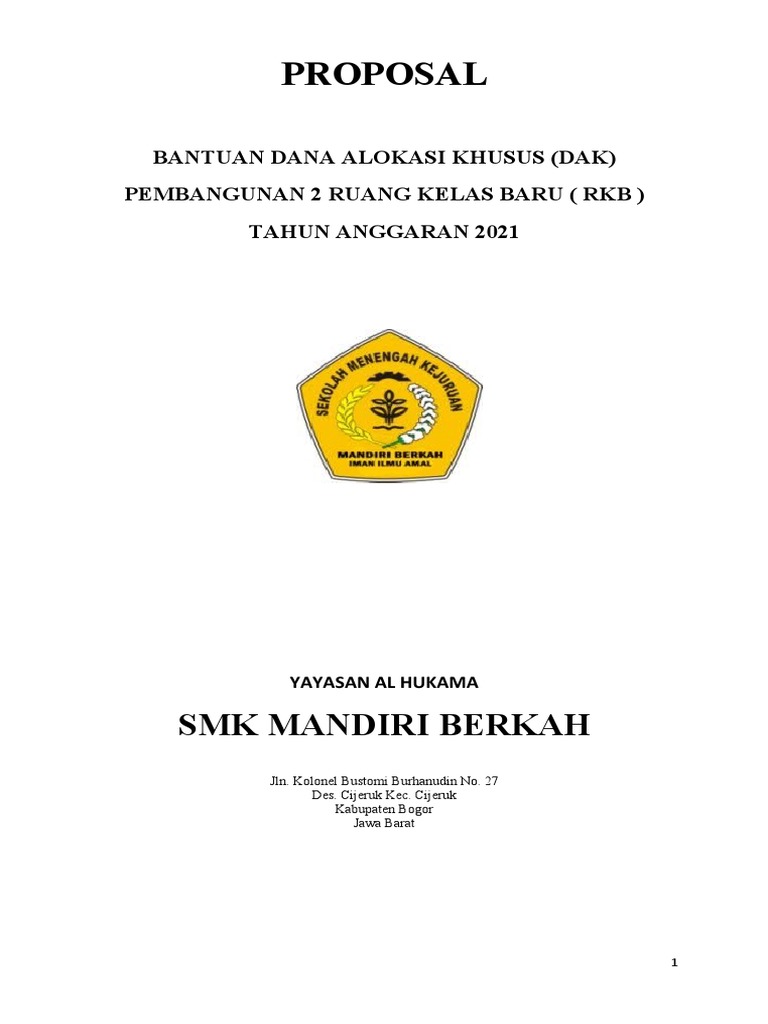 PROPOSAL

BANTUAN DANA ALOKASI KHUSUS (DAK)

PEMBANGUNAN 2 RUANG KELAS BARU ( RKB )

TAHUN ANGGARAN 2021

SEKOLAH MENENGAH KEJURUAN

MANDIRI BERKAH
IMAN ILMU AMAL

YAYASAN AL HUKAMA

SMK MANDIRI BERKAH

Jln. Kolonel Bustomi Burhanudin No. 27
Des. Cijeruk Kec. Cijeruk
Kabupaten Bogor
Jawa Barat

1